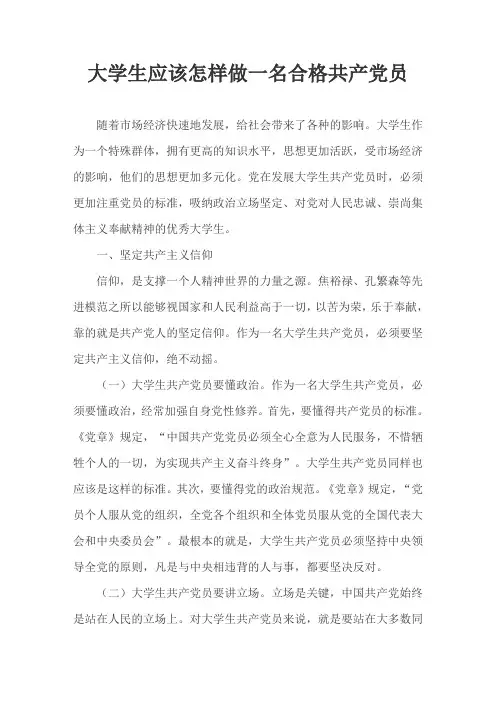 大学生应该怎样做一名合格共产党员

随着市场经济快速地发展，给社会带来了各种的影响。大学生作为一个特殊群体，拥有更高的知识水平，思想更加活跃，受市场经济的影响，他们的思想更加多元化。党在发展大学生共产党员时，必须更加注重党员的标准，吸纳政治立场坚定、对党对人民忠诚、崇尚集体主义奉献精神的优秀大学生。

一、坚定共产主义信仰

信仰，是支撑一个人精神世界的力量之源。焦裕禄、孔繁森等先进模范之所以能够视国家和人民利益高于一切，以苦为荣，乐于奉献，靠的就是共产党人的坚定信仰。作为一名大学生共产党员，必须要坚定共产主义信仰，绝不动摇。

（一）大学生共产党员要懂政治。作为一名大学生共产党员，必须要懂政治，经常加强自身党性修养。首先，要懂得共产党员的标准。《党章》规定，“中国共产党党员必须全心全意为人民服务，不惜牺牲个人的一切，为实现共产主义奋斗终身”。大学生共产党员同样也应该是这样的标准。其次，要懂得党的政治规范。《党章》规定，“党员个人服从党的组织，全党各个组织和全体党员服从党的全国代表大会和中央委员会”。最根本的就是，大学生共产党员必须坚持中央领导全党的原则，凡是与中央相违背的人与事，都要坚决反对。

（二）大学生共产党员要讲立场。立场是关键，中国共产党始终是站在人民的立场上。对大学生共产党员来说，就是要站在大多数同